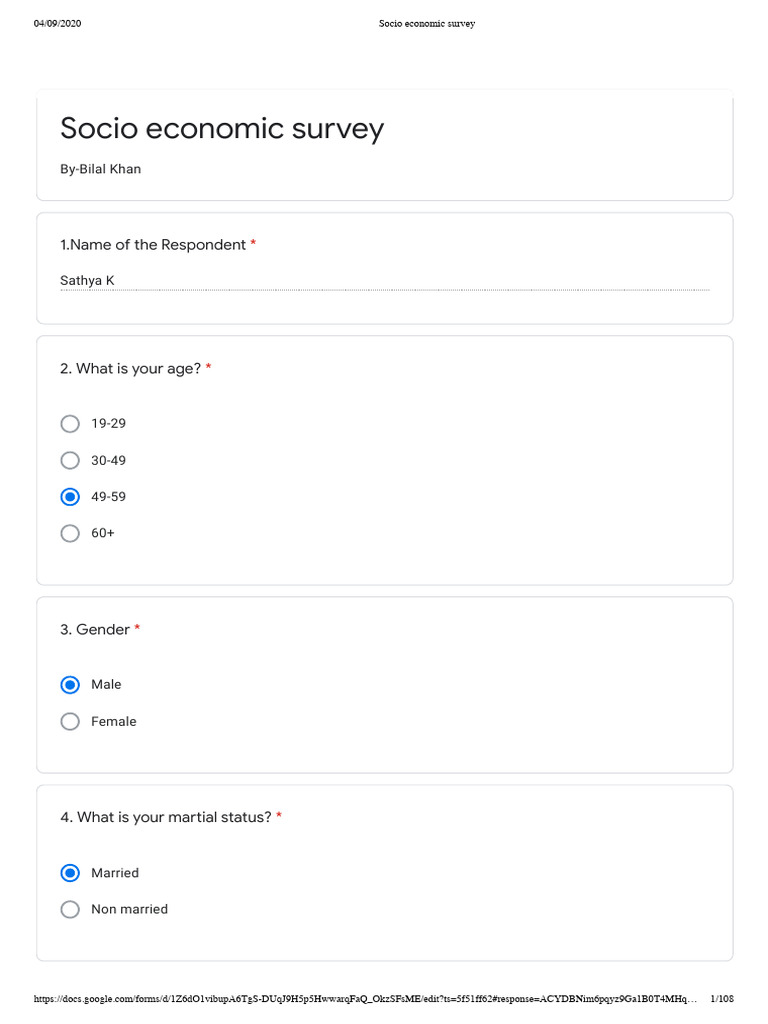 04/09/2020 Socio economic survey

Socio economic survey

By-Bilal Khan

1.Name of the Respondent *

Sathya K

2. What is your age? *

19-29

30-49

49-59

60+

3. Gender *

Male

Female

4. What is your martial status? *

Married

Non married

https://docs.google.com/forms/d/1Z6dO1vibupA6TgS-DUqJ9H5p5HwwarqFaQ_OkzSFsME/edit?ts=5f51ff62#response=ACYDBNim6pqyz9Ga1B0T4MHq… 1/108